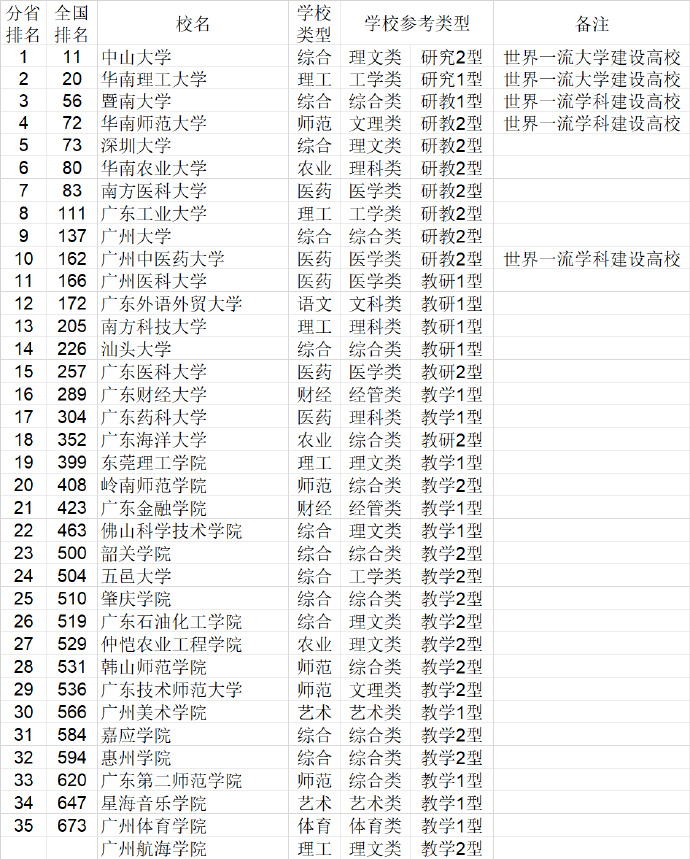 | 分省排名 | 全国排名 | 校名 | 学校类型 | 学校参考类型 | | 备注 |
|---|---|---|---|---|---|---|
| 1 | 11 | 中山大学 | 综合 | 理文类 | 研究2型 | 世界一流大学建设高校 |
| 2 | 20 | 华南理工大学 | 理工 | 工学类 | 研究1型 | 世界一流大学建设高校 |
| 3 | 56 | 暨南大学 | 综合 | 综合类 | 研教1型 | 世界一流学科建设高校 |
| 4 | 72 | 华南师范大学 | 师范 | 文理类 | 研教2型 | 世界一流学科建设高校 |
| 5 | 73 | 深圳大学 | 综合 | 理文类 | 研教2型 | |
| 6 | 80 | 华南农业大学 | 农业 | 理科类 | 研教2型 | |
| 7 | 83 | 南方医科大学 | 医药 | 医学类 | 研教2型 | |
| 8 | 111 | 广东工业大学 | 理工 | 工学类 | 研教2型 | |
| 9 | 137 | 广州大学 | 综合 | 综合类 | 研教2型 | |
| 10 | 162 | 广州中医药大学 | 医药 | 医学类 | 研教2型 | 世界一流学科建设高校 |
| 11 | 166 | 广州医科大学 | 医药 | 医学类 | 教研1型 | |
| 12 | 172 | 广东外语外贸大学 | 语文 | 文科类 | 教研1型 | |
| 13 | 205 | 南方科技大学 | 理工 | 理科类 | 教研1型 | |
| 14 | 226 | 汕头大学 | 综合 | 综合类 | 教研1型 | |
| 15 | 257 | 广东医科大学 | 医药 | 医学类 | 教研2型 | |
| 16 | 289 | 广东财经大学 | 财经 | 经管类 | 教学1型 | |
| 17 | 304 | 广东药科大学 | 医药 | 理科类 | 教学1型 | |
| 18 | 352 | 广东海洋大学 | 农业 | 综合类 | 教研2型 | |
| 19 | 399 | 东莞理工学院 | 理工 | 理文类 | 教学1型 | |
| 20 | 408 | 岭南师范学院 | 师范 | 综合类 | 教学2型 | |
| 21 | 423 | 广东金融学院 | 财经 | 经管类 | 教学1型 | |
| 22 | 463 | 佛山科学技术学院 | 综合 | 理文类 | 教学1型 | |
| 23 | 500 | 韶关学院 | 综合 | 综合类 | 教学2型 | |
| 24 | 504 | 五邑大学 | 综合 | 工学类 | 教学2型 | |
| 25 | 510 | 肇庆学院 | 综合 | 综合类 | 教学2型 | |
| 26 | 519 | 广东石油化工学院 | 综合 | 理文类 | 教学2型 | |
| 27 | 529 | 仲恺农业工程学院 | 农业 | 理文类 | 教学2型 | |
| 28 | 531 | 韩山师范学院 | 师范 | 综合类 | 教学2型 | |
| 29 | 536 | 广东技术师范大学 | 师范 | 文理类 | 教学2型 | |
| 30 | 566 | 广州美术学院 | 艺术 | 艺术类 | 教学1型 | |
| 31 | 584 | 嘉应学院 | 综合 | 综合类 | 教学2型 | |
| 32 | 594 | 惠州学院 | 综合 | 综合类 | 教学2型 | |
| 33 | 620 | 广东第二师范学院 | 师范 | 综合类 | 教学1型 | |
| 34 | 647 | 星海音乐学院 | 艺术 | 艺术类 | 教学1型 | |
| 35 | 673 | 广州体育学院 | 体育 | 体育类 | 教学1型 | |
| | | 广州航海学院 | 理工 | 理文类 | 教学2型 | |